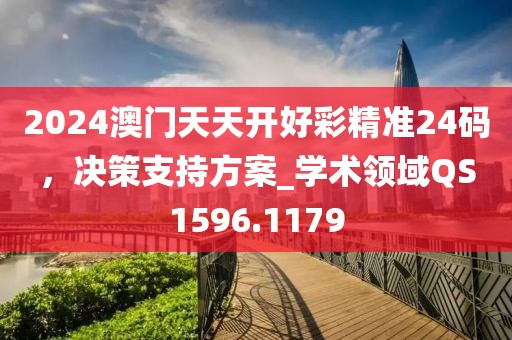 2024澳门天天开好彩精准24码，决策支持方案_学术领域QS1596.1179